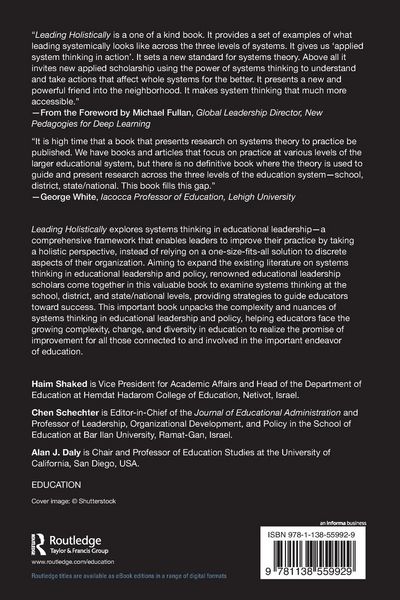 "Leading Holistically is a one of a kind book. It provides a set of examples of what leading systemically looks like across the three levels of systems. It gives us 'applied system thinking in action'. It sets a new standard for systems theory. Above all it invites new applied scholarship using the power of systems thinking to understand and take actions that affect whole systems for the better. It presents a new and powerful friend into the neighborhood. It makes system thinking that much more accessible."
—From the Foreword by Michael Fullan, Global Leadership Director, New Pedagogies for Deep Learning

"It is high time that a book that presents research on systems theory to practice be published. We have books and articles that focus on practice at various levels of the larger educational system, but there is no definitive book where the theory is used to guide and present research across the three levels of the education system—school, district, state/national. This book fills this gap."
—George White, Iacocca Professor of Education, Lehigh University

Leading Holistically explores systems thinking in educational leadership—a comprehensive framework that enables leaders to improve their practice by taking a holistic perspective, instead of relying on a one-size-fits-all solution to discrete aspects of their organization. Aiming to expand the existing literature on systems thinking in educational leadership and policy, renowned educational leadership scholars come together in this valuable book to examine systems thinking at the school, district, and state/national levels, providing strategies to guide educators toward success. This important book unpacks the complexity and nuances of systems thinking in educational leadership and policy, helping educators face the growing complexity, change, and diversity in education to realize the promise of improvement for all those connected to and involved in the important endeavor of education.

Haim Shaked is Vice President for Academic Affairs and Head of the Department of Education at Hemdat Hadarom College of Education, Netivot, Israel.

Chen Schechter is Editor-in-Chief of the Journal of Educational Administration and Professor of Leadership, Organizational Development, and Policy in the School of Education at Bar Ilan University, Ramat-Gan, Israel.

Alan J. Daly is Chair and Professor of Education Studies at the University of California, San Diego, USA.

EDUCATION

Cover image: © Shutterstock

Routledge
Taylor & Francis Group
www.routledge.com/education

Routledge titles are available as eBook editions in a range of digital formats

an informa business

ISBN 978-1-138-55992-9

9 781138 559929